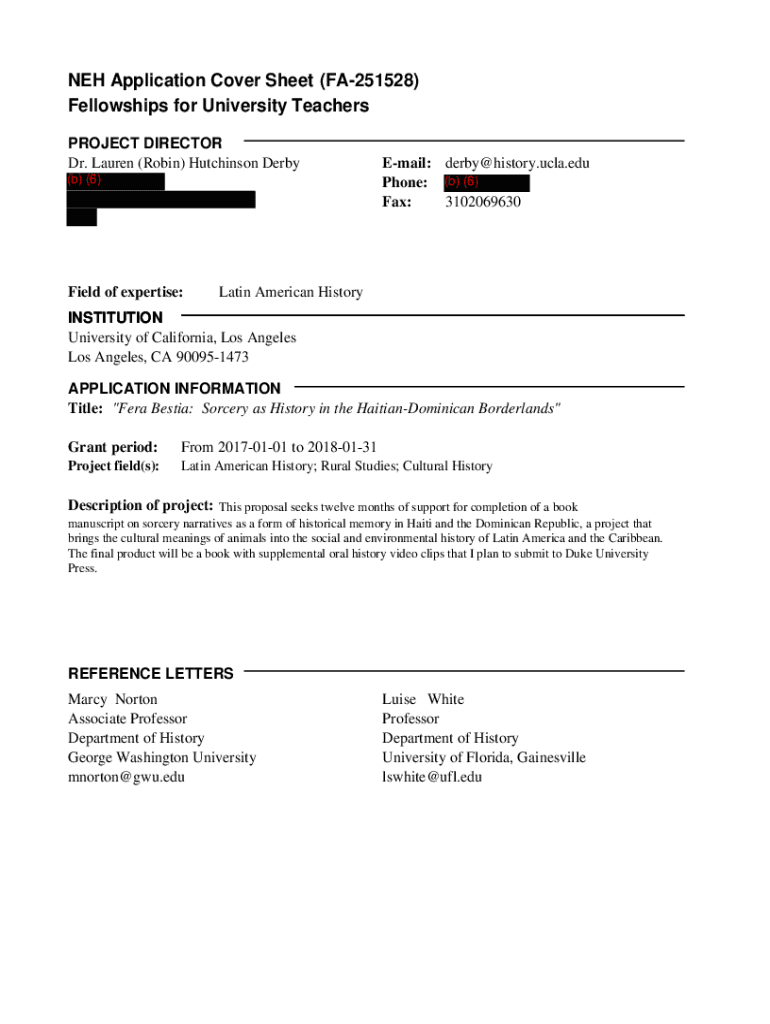 NEH Application Cover Sheet (FA-251528)
Fellowships for University Teachers

PROJECT DIRECTOR
Dr. Lauren (Robin) Hutchinson Derby
(b) (6)

E-mail: derby@history.ucla.edu
Phone: (b) (6)
Fax: 3102069630

Field of expertise: Latin American History

INSTITUTION
University of California, Los Angeles
Los Angeles, CA 90095-1473

APPLICATION INFORMATION
Title: "Fera Bestia: Sorcery as History in the Haitian-Dominican Borderlands"

Grant period: From 2017-01-01 to 2018-01-31
Project field(s): Latin American History; Rural Studies; Cultural History

Description of project: This proposal seeks twelve months of support for completion of a book manuscript on sorcery narratives as a form of historical memory in Haiti and the Dominican Republic, a project that brings the cultural meanings of animals into the social and environmental history of Latin America and the Caribbean. The final product will be a book with supplemental oral history video clips that I plan to submit to Duke University Press.

REFERENCE LETTERS
Marcy Norton
Associate Professor
Department of History
George Washington University
mnorton@gwu.edu

Luise White
Professor
Department of History
University of Florida, Gainesville
lswhite@ufl.edu